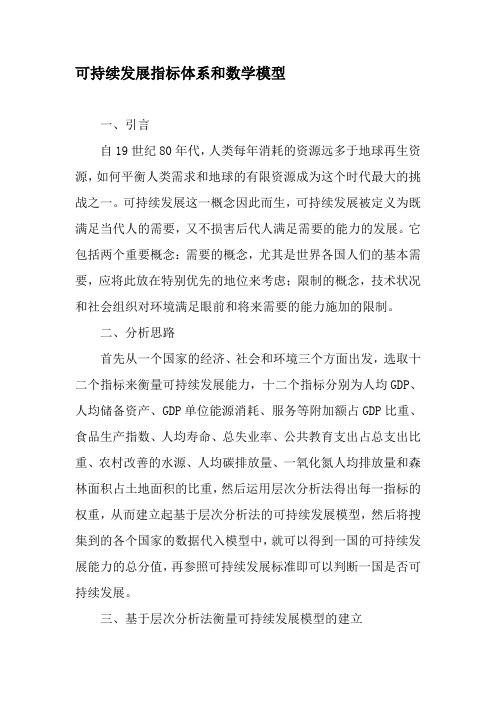 可持续发展指标体系和数学模型

一、引言

自19世纪80年代，人类每年消耗的资源远多于地球再生资源，如何平衡人类需求和地球的有限资源成为这个时代最大的挑战之一。可持续发展这一概念因此而生，可持续发展被定义为既满足当代人的需要，又不损害后代人满足需要的能力的发展。它包括两个重要概念：需要的概念，尤其是世界各国人们的基本需要，应将此放在特别优先的地位来考虑；限制的概念，技术状况和社会组织对环境满足眼前和将来需要的能力施加的限制。

二、分析思路

首先从一个国家的经济、社会和环境三个方面出发，选取十二个指标来衡量可持续发展能力，十二个指标分别为人均GDP、人均储备资产、GDP单位能源消耗、服务等附加额占GDP比重、食品生产指数、人均寿命、总失业率、公共教育支出占总支出比重、农村改善的水源、人均碳排放量、一氧化氮人均排放量和森林面积占土地面积的比重，然后运用层次分析法得出每一指标的权重，从而建立起基于层次分析法的可持续发展模型，然后将搜集到的各个国家的数据代入模型中，就可以得到一国的可持续发展能力的总分值，再参照可持续发展标准即可以判断一国是否可持续发展。

三、基于层次分析法衡量可持续发展模型的建立